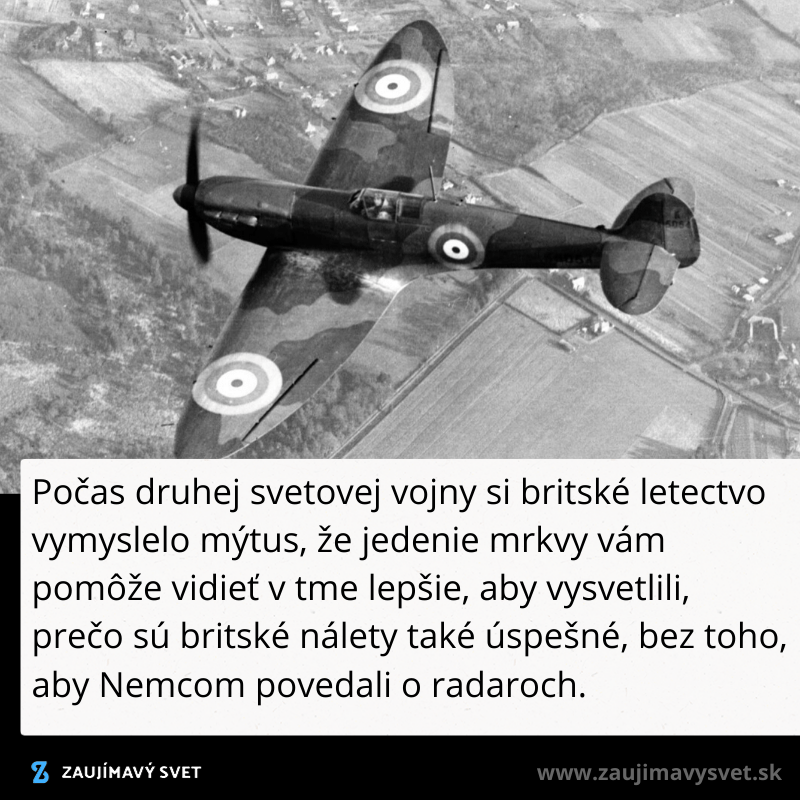 Počas druhej svetovej vojny si britské letectvo vymyslelo mýtus, že jedenie mrkvy vám pomôže vidieť v tme lepšie, aby vysvetlili, prečo sú britské nálety také úspešné, bez toho, aby Nemcom povedali o radaroch.

ZAUJÍMAVÝ SVET

www.zaujimavysvet.sk